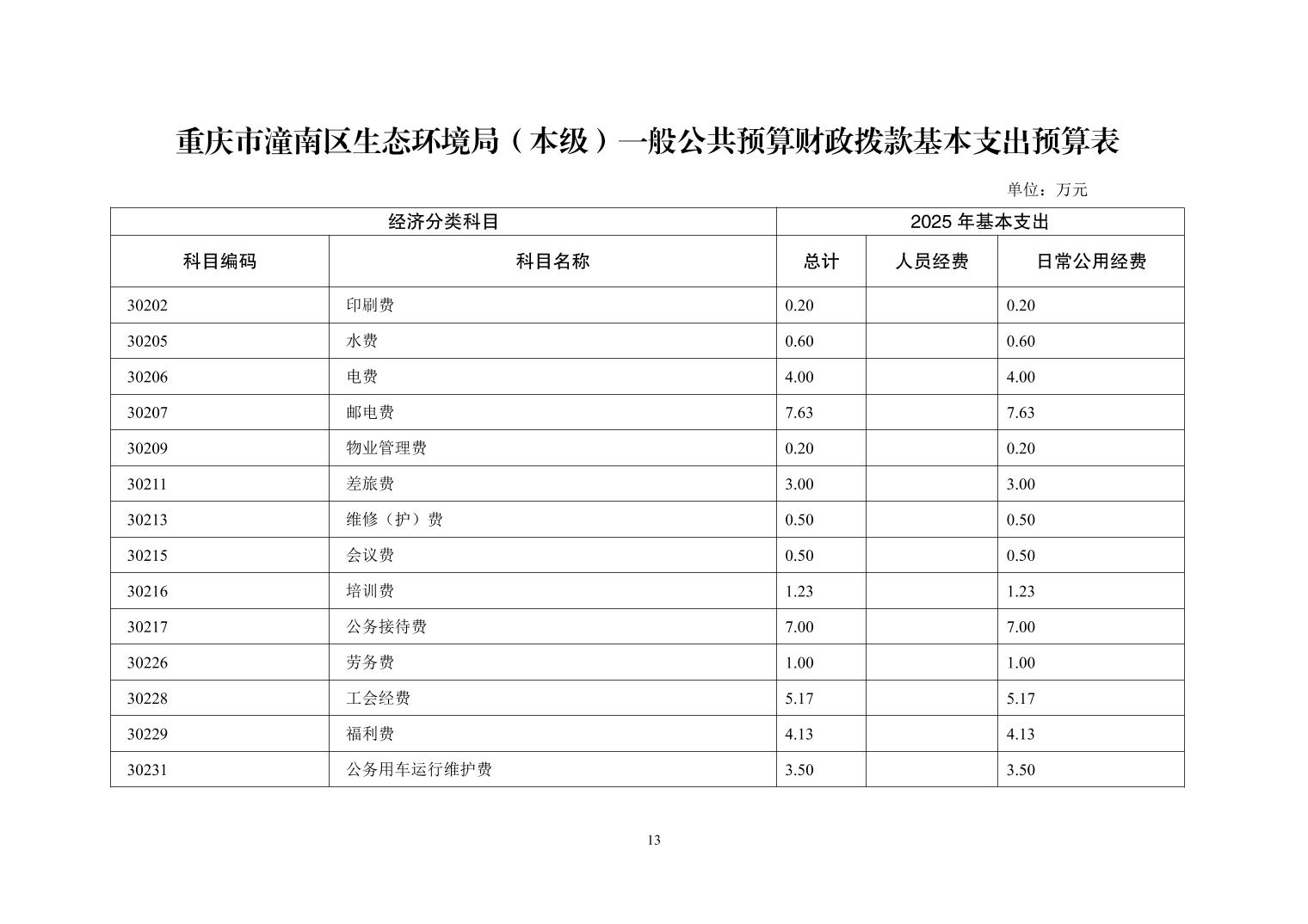 重庆市潼南区生态环境局（本级）一般公共预算财政拨款基本支出预算表

单位：万元

| 经济分类科目 | | 2025 年基本支出 | | |
|---|---|---|---|---|
| 科目编码 | 科目名称 | 总计 | 人员经费 | 日常公用经费 |
| 30202 | 印刷费 | 0.20 | | 0.20 |
| 30205 | 水费 | 0.60 | | 0.60 |
| 30206 | 电费 | 4.00 | | 4.00 |
| 30207 | 邮电费 | 7.63 | | 7.63 |
| 30209 | 物业管理费 | 0.20 | | 0.20 |
| 30211 | 差旅费 | 3.00 | | 3.00 |
| 30213 | 维修（护）费 | 0.50 | | 0.50 |
| 30215 | 会议费 | 0.50 | | 0.50 |
| 30216 | 培训费 | 1.23 | | 1.23 |
| 30217 | 公务接待费 | 7.00 | | 7.00 |
| 30226 | 劳务费 | 1.00 | | 1.00 |
| 30228 | 工会经费 | 5.17 | | 5.17 |
| 30229 | 福利费 | 4.13 | | 4.13 |
| 30231 | 公务用车运行维护费 | 3.50 | | 3.50 |

13